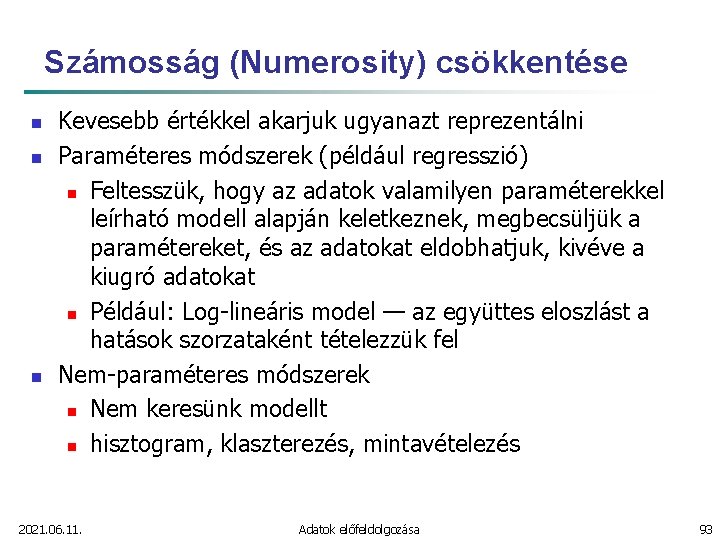 Számosság (Numerosity) csökkentése

- Kevesebb értékkel akarjuk ugyanazt reprezentálni
- Paraméteres módszerek (például regresszió)
  - Feltesszük, hogy az adatok valamilyen paraméterekkel leírható modell alapján keletkeznek, megbecsüljük a paramétereket, és az adatokat eldobhatjuk, kivéve a kiugró adatokat
  - Például: Log-lineáris model — az együttes eloszlást a hatások szorzataként tételezzük fel
- Nem-paraméteres módszerek
  - Nem keresünk modellt
  - hisztogram, klaszterezés, mintavételezés

2021.06.11.

Adatok előfeldolgozása

93